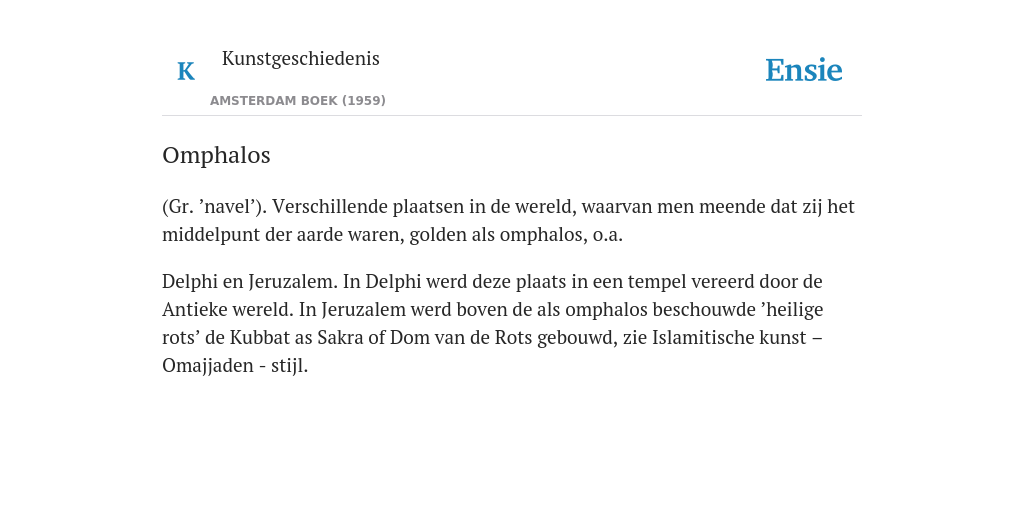 K Kunstgeschiedenis

AMSTERDAM BOEK (1959)

Ensie

Omphalos

(Gr. ’navel’). Verschillende plaatsen in de wereld, waarvan men meende dat zij het middelpunt der aarde waren, golden als omphalos, o.a.

Delphi en Jeruzalem. In Delphi werd deze plaats in een tempel vereerd door de Antieke wereld. In Jeruzalem werd boven de als omphalos beschouwde ’heilige rots’ de Kubbat as Sakra of Dom van de Rots gebouwd, zie Islamitische kunst – Omajjaden - stijl.